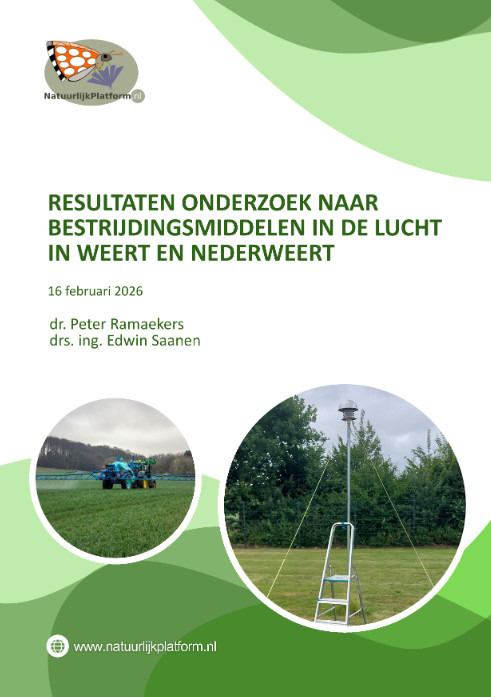 NatuurlijkPlatform.nl

RESULTATEN ONDERZOEK NAAR BESTRIJDINGSMIDDELEN IN DE LUCHT IN WEERT EN NEDERWEERT

16 februari 2026

dr. Peter Ramaekers
drs. ing. Edwin Saanen

www.natuurlijkplatform.nl